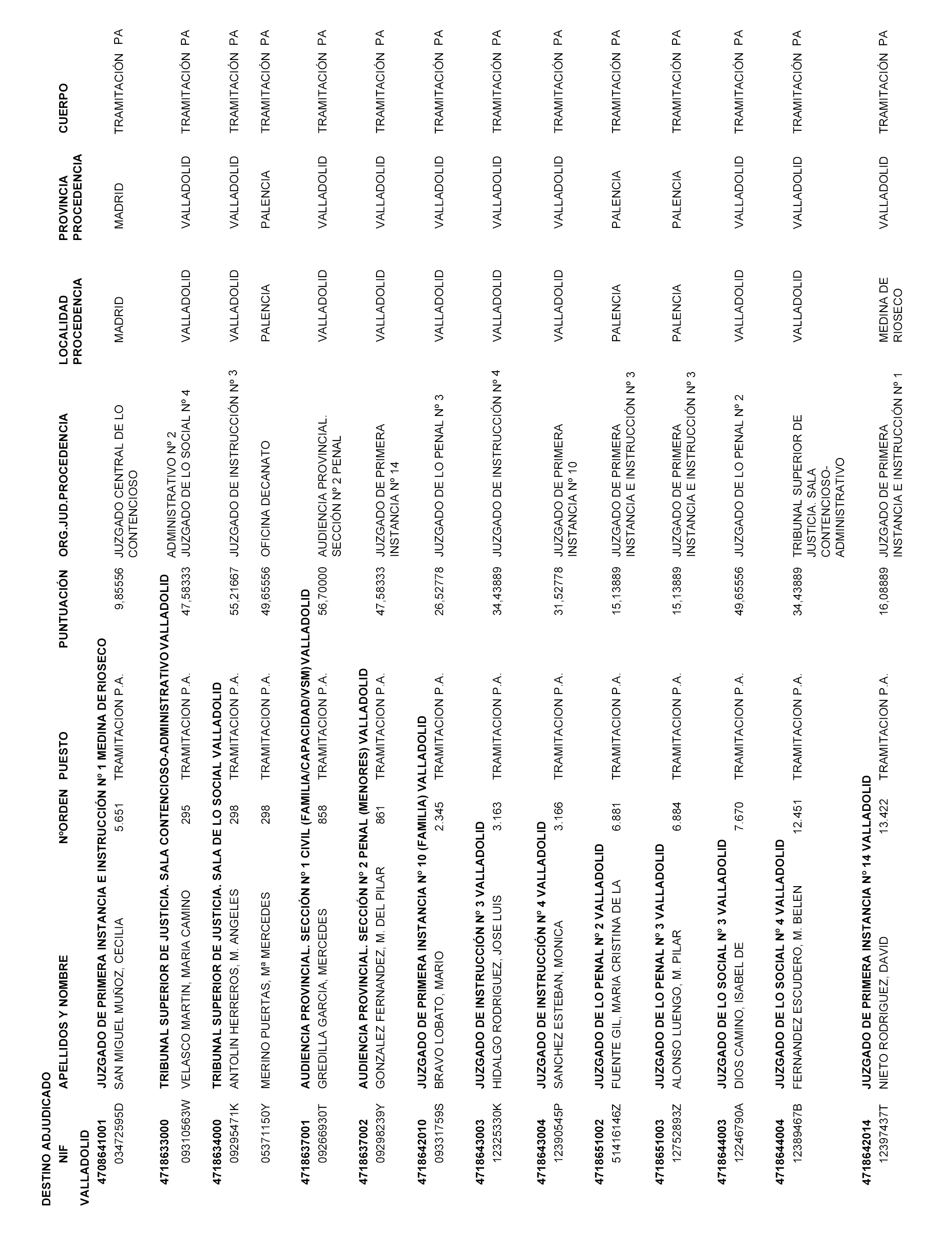 DESTINO ADJUDICADO

| NIF | APELLIDOS Y NOMBRE | NºORDEN | PUESTO | PUNTUACIÓN | ORG.JUD.PROCEDENCIA | LOCALIDAD PROCEDENCIA | PROVINCIA PROCEDENCIA | CUERPO |
|---|---|---|---|---|---|---|---|---|
| VALLADOLID | | | | | | | | |
| 4708641001 | JUZGADO DE PRIMERA INSTANCIA E INSTRUCCIÓN Nº 1 MEDINA DE RIOSECO | | | | | | | |
| 03472595D | SAN MIGUEL MUÑOZ, CECILIA | 5.651 | TRAMITACION P.A. | 9,85556 | JUZGADO CENTRAL DE LO CONTENCIOSO ADMINISTRATIVO Nº 2 | MADRID | MADRID | TRAMITACIÓN PA |
| 4718633000 | TRIBUNAL SUPERIOR DE JUSTICIA. SALA CONTENCIOSO-ADMINISTRATIVO VALLADOLID | | | | | | | |
| 09310563W | VELASCO MARTIN, MARIA CAMINO | 295 | TRAMITACION P.A. | 47,58333 | JUZGADO DE LO SOCIAL Nº 4 | VALLADOLID | VALLADOLID | TRAMITACIÓN PA |
| 4718634000 | TRIBUNAL SUPERIOR DE JUSTICIA. SALA DE LO SOCIAL VALLADOLID | | | | | | | |
| 09295471K | ANTOLIN HERREROS, M. ANGELES | 298 | TRAMITACION P.A. | 55,21667 | JUZGADO DE INSTRUCCIÓN Nº 3 | VALLADOLID | VALLADOLID | TRAMITACIÓN PA |
| 05371150Y | MERINO PUERTAS, Mª MERCEDES | 298 | TRAMITACION P.A. | 49,65556 | OFICINA DECANATO | PALENCIA | PALENCIA | TRAMITACIÓN PA |
| 4718637001 | AUDIENCIA PROVINCIAL. SECCIÓN Nº 1 CIVIL (FAMILIA/CAPACIDAD/VSM) VALLADOLID | | | | | | | |
| 09266930T | GREDILLA GARCIA, MERCEDES | 858 | TRAMITACION P.A. | 56,70000 | AUDIENCIA PROVINCIAL. SECCIÓN Nº 2 PENAL | VALLADOLID | VALLADOLID | TRAMITACIÓN PA |
| 4718637002 | AUDIENCIA PROVINCIAL. SECCIÓN Nº 2 PENAL (MENORES) VALLADOLID | | | | | | | |
| 09298239Y | GONZALEZ FERNANDEZ, M. DEL PILAR | 861 | TRAMITACION P.A. | 47,58333 | JUZGADO DE PRIMERA INSTANCIA Nº 14 | VALLADOLID | VALLADOLID | TRAMITACIÓN PA |
| 4718642010 | JUZGADO DE PRIMERA INSTANCIA Nº 10 (FAMILIA) VALLADOLID | | | | | | | |
| 09331759S | BRAVO LOBATO, MARIO | 2.345 | TRAMITACION P.A. | 26,52778 | JUZGADO DE LO PENAL Nº 3 | VALLADOLID | VALLADOLID | TRAMITACIÓN PA |
| 4718643003 | JUZGADO DE INSTRUCCIÓN Nº 3 VALLADOLID | | | | | | | |
| 12325330K | HIDALGO RODRIGUEZ, JOSE LUIS | 3.163 | TRAMITACION P.A. | 34,43889 | JUZGADO DE INSTRUCCIÓN Nº 4 | VALLADOLID | VALLADOLID | TRAMITACIÓN PA |
| 4718643004 | JUZGADO DE INSTRUCCIÓN Nº 4 VALLADOLID | | | | | | | |
| 12390545P | SANCHEZ ESTEBAN, MONICA | 3.166 | TRAMITACION P.A. | 31,52778 | JUZGADO DE PRIMERA INSTANCIA Nº 10 | VALLADOLID | VALLADOLID | TRAMITACIÓN PA |
| 4718651002 | JUZGADO DE LO PENAL Nº 2 VALLADOLID | | | | | | | |
| 51416146Z | FUENTE GIL, MARIA CRISTINA DE LA | 6.881 | TRAMITACION P.A. | 15,13889 | JUZGADO DE PRIMERA INSTANCIA E INSTRUCCIÓN Nº 3 | PALENCIA | PALENCIA | TRAMITACIÓN PA |
| 4718651003 | JUZGADO DE LO PENAL Nº 3 VALLADOLID | | | | | | | |
| 12752893Z | ALONSO LUENGO, M. PILAR | 6.884 | TRAMITACION P.A. | 15,13889 | JUZGADO DE PRIMERA INSTANCIA E INSTRUCCIÓN Nº 3 | PALENCIA | PALENCIA | TRAMITACIÓN PA |
| 4718644003 | JUZGADO DE LO SOCIAL Nº 3 VALLADOLID | | | | | | | |
| 12246790A | DIOS CAMINO, ISABEL DE | 7.670 | TRAMITACION P.A. | 49,65556 | JUZGADO DE LO PENAL Nº 2 | VALLADOLID | VALLADOLID | TRAMITACIÓN PA |
| 4718644004 | JUZGADO DE LO SOCIAL Nº 4 VALLADOLID | | | | | | | |
| 12389467B | FERNANDEZ ESCUDERO, M. BELEN | 12.451 | TRAMITACION P.A. | 34,43889 | TRIBUNAL SUPERIOR DE JUSTICIA. SALA CONTENCIOSO-ADMINISTRATIVO | VALLADOLID | VALLADOLID | TRAMITACIÓN PA |
| 4718642014 | JUZGADO DE PRIMERA INSTANCIA Nº 14 VALLADOLID | | | | | | | |
| 12397437T | NIETO RODRIGUEZ, DAVID | 13.422 | TRAMITACION P.A. | 16,08889 | JUZGADO DE PRIMERA INSTANCIA E INSTRUCCIÓN Nº 1 | MEDINA DE RIOSECO | VALLADOLID | TRAMITACIÓN PA |